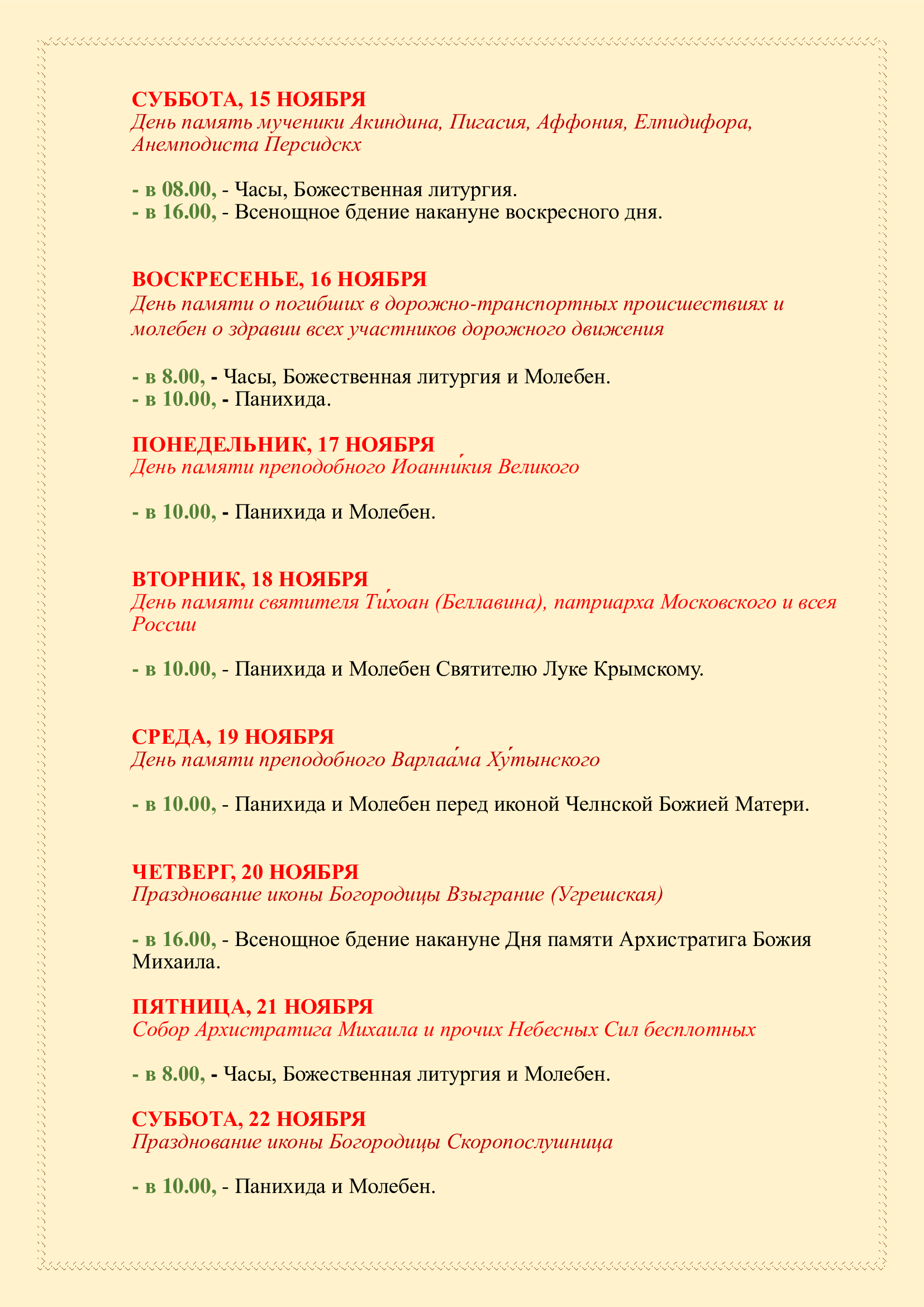 СУББОТА, 15 НОЯБРЯ
День память мученики Акиндина, Пигасия, Аффония, Елпидифора, Анемподиста Персидскх

- в 08.00, - Часы, Божественная литургия.
- в 16.00, - Всенощное бдение накануне воскресного дня.

ВОСКРЕСЕНЬЕ, 16 НОЯБРЯ
День памяти о погибших в дорожно-транспортных происшествиях и молебен о здравии всех участников дорожного движения

- в 8.00, - Часы, Божественная литургия и Молебен.
- в 10.00, - Панихида.

ПОНЕДЕЛЬНИК, 17 НОЯБРЯ
День памяти преподобного Иоанни́кия Великого

- в 10.00, - Панихида и Молебен.

ВТОРНИК, 18 НОЯБРЯ
День памяти святителя Ти́хоан (Беллавина), патриарха Московского и всея России

- в 10.00, - Панихида и Молебен Святителю Луке Крымскому.

СРЕДА, 19 НОЯБРЯ
День памяти преподобного Варлаа́ма Ху́тынского

- в 10.00, - Панихида и Молебен перед иконой Челнской Божией Матери.

ЧЕТВЕРГ, 20 НОЯБРЯ
Празднование иконы Богородицы Взыграние (Угрешская)

- в 16.00, - Всенощное бдение накануне Дня памяти Архистратига Божия Михаила.

ПЯТНИЦА, 21 НОЯБРЯ
Собор Архистратига Михаила и прочих Небесных Сил бесплотных

- в 8.00, - Часы, Божественная литургия и Молебен.

СУББОТА, 22 НОЯБРЯ
Празднование иконы Богородицы Скоропослушница

- в 10.00, - Панихида и Молебен.